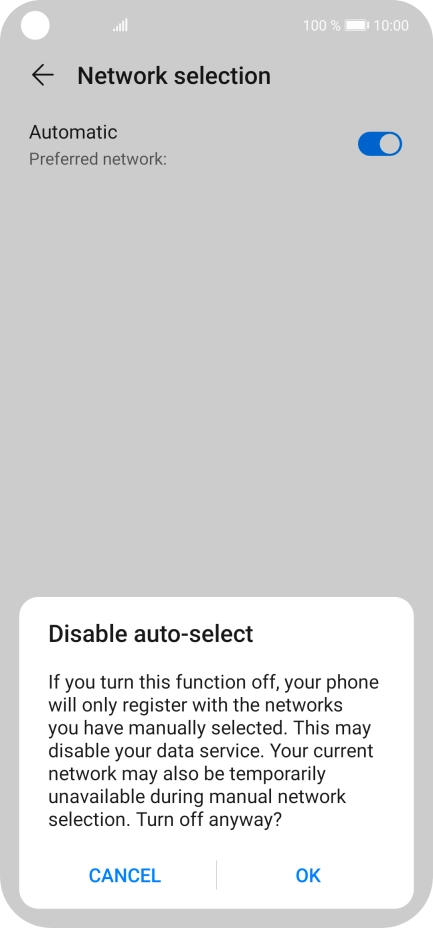 100 % 10:00

Network selection

Automatic
Preferred network:

Disable auto-select

If you turn this function off, your phone will only register with the networks you have manually selected. This may disable your data service. Your current network may also be temporarily unavailable during manual network selection. Turn off anyway?

CANCEL

OK